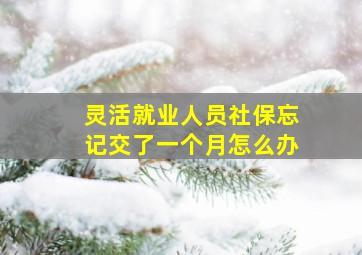 灵活就业人员社保忘记交了一个月怎么办